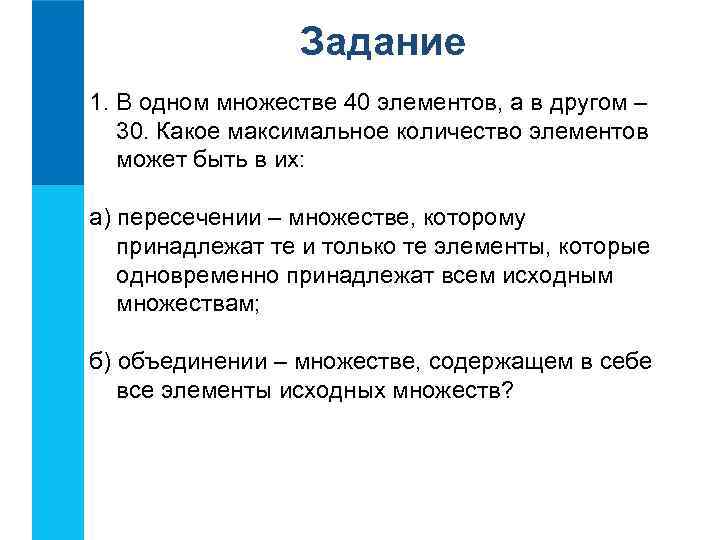 Задание

1. В одном множестве 40 элементов, а в другом – 30. Какое максимальное количество элементов может быть в их:

а) пересечении – множестве, которому принадлежат те и только те элементы, которые одновременно принадлежат всем исходным множествам;

б) объединении – множестве, содержащем в себе все элементы исходных множеств?